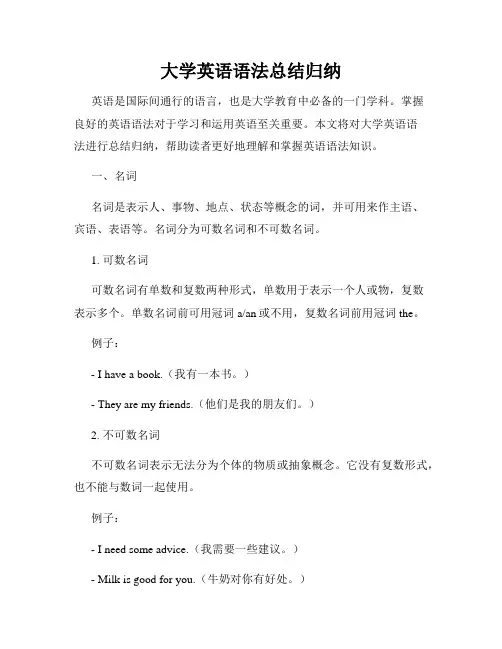 大学英语语法总结归纳

英语是国际间通行的语言，也是大学教育中必备的一门学科。掌握良好的英语语法对于学习和运用英语至关重要。本文将对大学英语语法进行总结归纳，帮助读者更好地理解和掌握英语语法知识。

一、名词

名词是表示人、事物、地点、状态等概念的词，并可用来作主语、宾语、表语等。名词分为可数名词和不可数名词。

1. 可数名词

可数名词有单数和复数两种形式，单数用于表示一个人或物，复数表示多个。单数名词前可用冠词 a/an 或不用，复数名词前用冠词 the。

例子：

- I have a book.（我有一本书。）

- They are my friends.（他们是我的朋友们。）

2. 不可数名词

不可数名词表示无法分为个体的物质或抽象概念。它没有复数形式，也不能与数词一起使用。

例子：

- I need some advice.（我需要一些建议。）

- Milk is good for you.（牛奶对你有好处。）